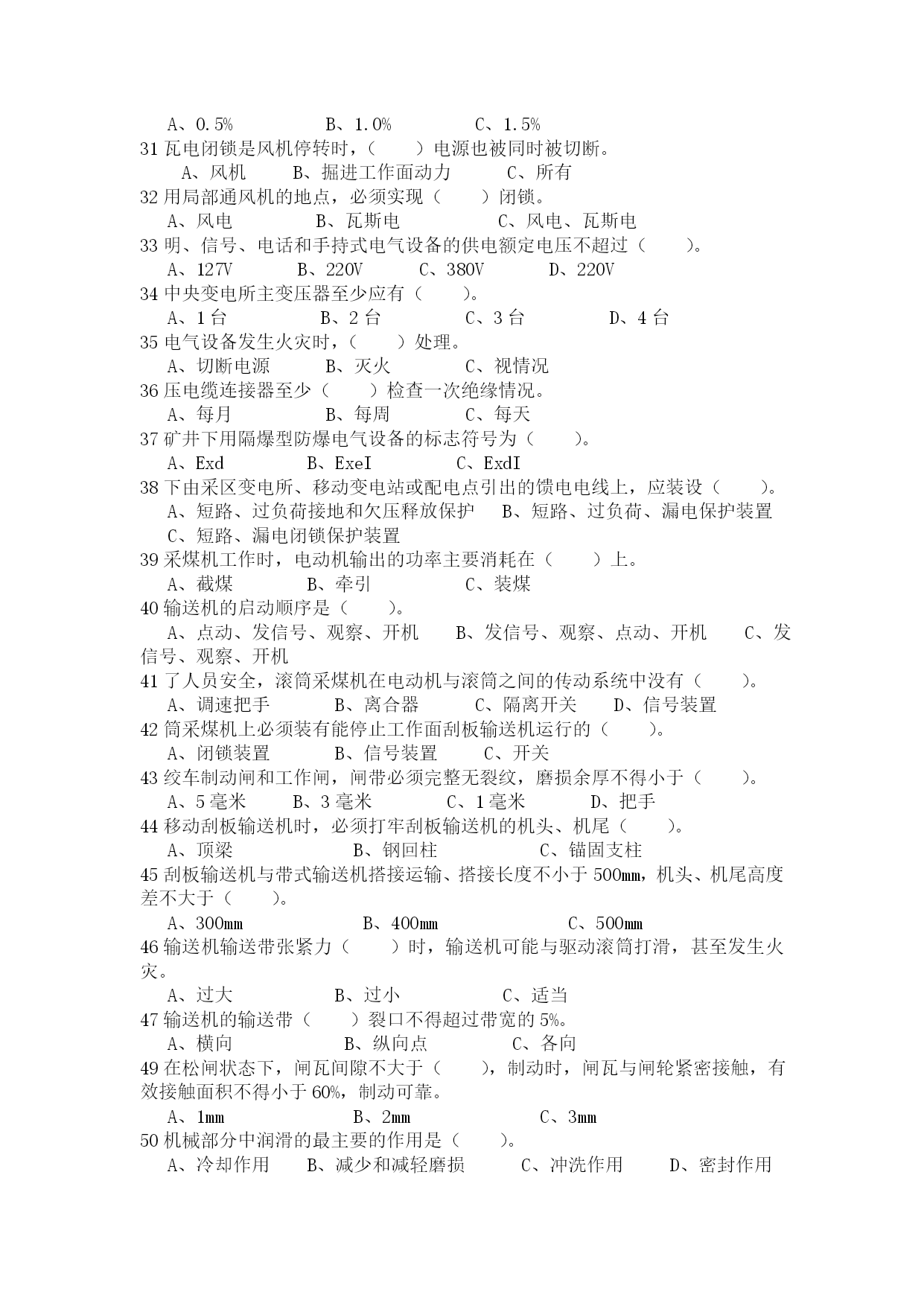 A、0.5%　　　　B、1.0%　　　　C、1.5%
31 瓦电闭锁是风机停转时，（　　）电源也被同时被切断。
A、风机　　B、掘进工作面动力　　C、所有
32 用局部通风机的地点，必须实现（　　）闭锁。
A、风电　　　　B、瓦斯电　　　　C、风电、瓦斯电
33 明、信号、电话和手持式电气设备的供电额定电压不超过（　　）。
A、127V　　B、220V　　C、380V　　D、220V
34 中央变电所主变压器至少应有（　　）。
A、1 台　　B、2 台　　C、3 台　　D、4 台
35 电气设备发生火灾时，（　　）处理。
A、切断电源　　B、灭火　　C、视情况
36 压电缆连接器至少（　　）检查一次绝缘情况。
A、每月　　B、每周　　C、每天
37 矿井下用隔爆型防爆电气设备的标志符号为（　　）。
A、Exd　　B、ExeI　　C、ExdI
38 下由采区变电所、移动变电站或配电点引出的馈电电线上，应装设（　　）。
A、短路、过负荷接地和欠压释放保护　B、短路、过负荷、漏电保护装置
C、短路、漏电闭锁保护装置
39 采煤机工作时，电动机输出的功率主要消耗在（　　）上。
A、截煤　　B、牵引　　C、装煤
40 输送机的启动顺序是（　　）。
A、点动、发信号、观察、开机　B、发信号、观察、点动、开机　C、发信号、观察、开机
41 了人员安全，滚筒采煤机在电动机与滚筒之间的传动系统中没有（　　）。
A、调速把手　　B、离合器　　C、隔离开关　　D、信号装置
42 筒采煤机上必须装有能停止工作面刮板输送机运行的（　　）。
A、闭锁装置　　B、信号装置　　C、开关
43 绞车制动闸和工作闸，闸带必须完整无裂纹，磨损余厚不得小于（　　）。
A、5 毫米　　B、3 毫米　　C、1 毫米　　D、把手
44 移动刮板输送机时，必须打牢刮板输送机的机头、机尾（　　）。
A、顶梁　　　　B、钢回柱　　　　C、锚固支柱
45 刮板输送机与带式输送机搭接运输、搭接长度不小于 500mm，机头、机尾高度差不大于（　　）。
A、300mm　　　　B、400mm　　　　C、500mm
46 输送机输送带张紧力（　　）时，输送机可能与驱动滚筒打滑，甚至发生火灾。
A、过大　　　　B、过小　　　　C、适当
47 输送机的输送带（　　）裂口不得超过带宽的 5%。
A、横向　　　　B、纵向点　　　　C、各向
49 在松闸状态下，闸瓦间隙不大于（　　），制动时，闸瓦与闸轮紧密接触，有效接触面积不得小于 60%，制动可靠。
A、1mm　　　　B、2mm　　　　C、3mm
50 机械部分中润滑的最主要的作用是（　　）。
A、冷却作用　　B、减少和减轻磨损　　C、冲洗作用　　D、密封作用